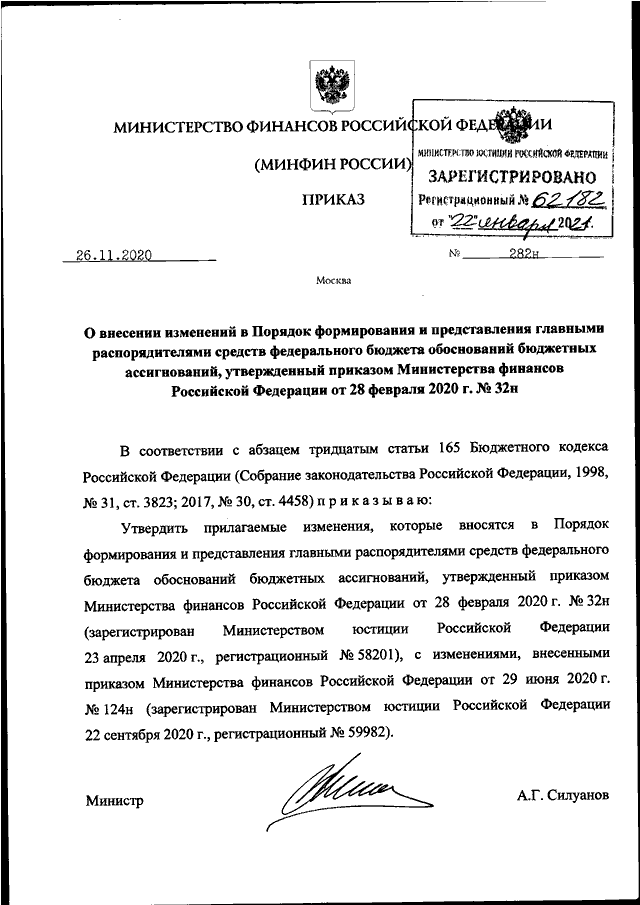 МИНИСТЕРСТВО ФИНАНСОВ РОССИЙСКОЙ ФЕДЕРАЦИИ

(МИНФИН РОССИИ)

ПРИКАЗ

МИНИСТЕРСТВО ЮСТИЦИИ РОССИЙСКОЙ ФЕДЕРАЦИИ
ЗАРЕГИСТРИРОВАНО
Регистрационный № 62182
от "22" января 2021.

26.11.2020 № 282н

Москва

О внесении изменений в Порядок формирования и представления главными распорядителями средств федерального бюджета обоснований бюджетных ассигнований, утвержденный приказом Министерства финансов Российской Федерации от 28 февраля 2020 г. № 32н

В соответствии с абзацем тридцатым статьи 165 Бюджетного кодекса Российской Федерации (Собрание законодательства Российской Федерации, 1998, № 31, ст. 3823; 2017, № 30, ст. 4458) п р и к а з ы в а ю:

Утвердить прилагаемые изменения, которые вносятся в Порядок формирования и представления главными распорядителями средств федерального бюджета обоснований бюджетных ассигнований, утвержденный приказом Министерства финансов Российской Федерации от 28 февраля 2020 г. № 32н (зарегистрирован Министерством юстиции Российской Федерации 23 апреля 2020 г., регистрационный № 58201), с изменениями, внесенными приказом Министерства финансов Российской Федерации от 29 июня 2020 г. № 124н (зарегистрирован Министерством юстиции Российской Федерации 22 сентября 2020 г., регистрационный № 59982).

Министр А.Г. Силуанов